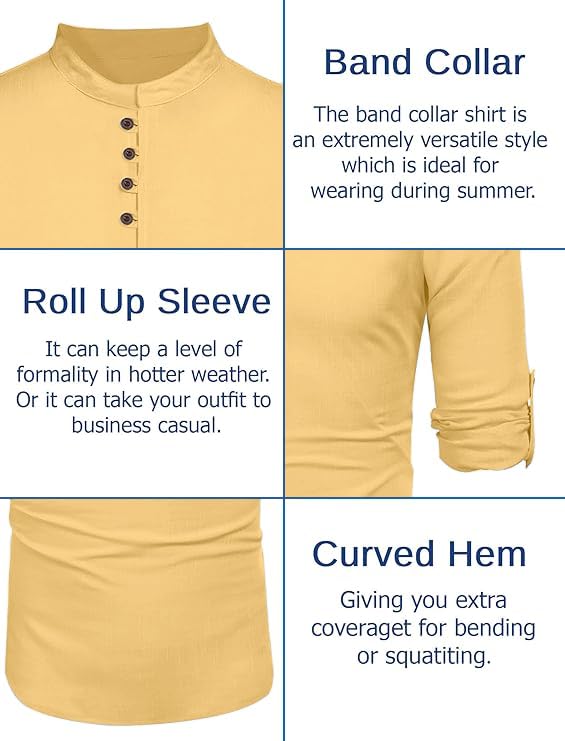 Band Collar

The band collar shirt is an extremely versatile style which is ideal for wearing during summer.

Roll Up Sleeve

It can keep a level of formality in hotter weather. Or it can take your outfit to business casual.

Curved Hem

Giving you extra coveraget for bending or squatiting.